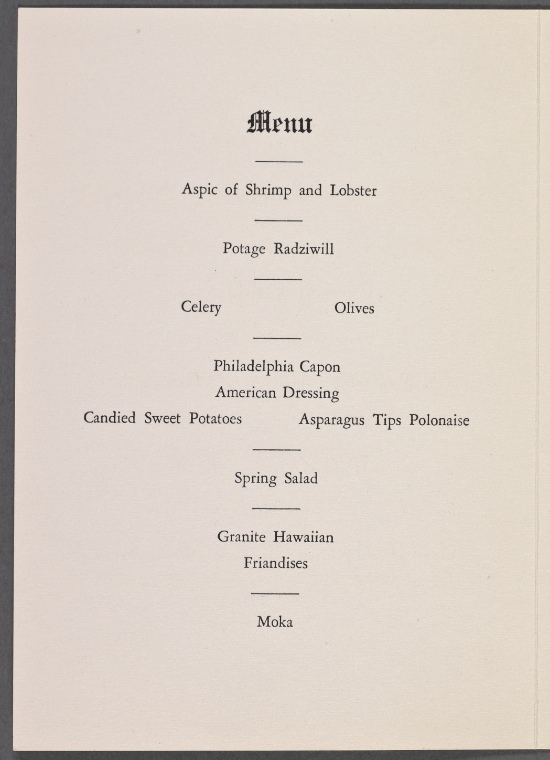 Menu

Aspic of Shrimp and Lobster

Potage Radziwill

Celery Olives

Philadelphia Capon
American Dressing
Candied Sweet Potatoes Asparagus Tips Polonaise

Spring Salad

Granite Hawaiian
Friandises

Moka